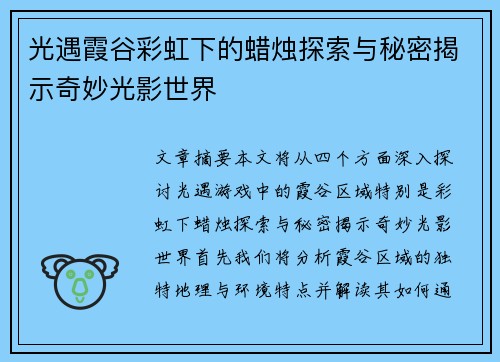 光遇霞谷彩虹下的蜡烛探索与秘密揭示奇妙光影世界

文章摘要本文将从四个方面深入探讨光遇游戏中的霞谷区域特别是彩虹下蜡烛探索与秘密揭示奇妙光影世界首先我们将分析霞谷区域的独特地理与环境特点并解读其如何通